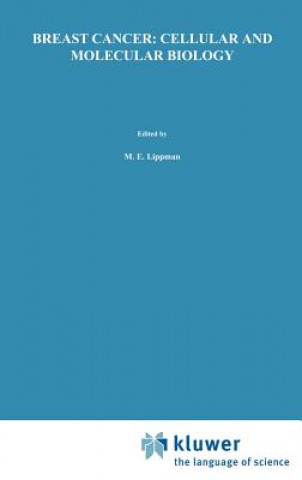 BREAST CANCER: CELLULAR AND MOLECULAR BIOLOGY

Edited by

M. E. Lippman

kluwer
the language of science